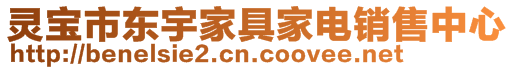 灵宝市东宇家具家电销售中心
http://benelsie2.cn.coovee.net